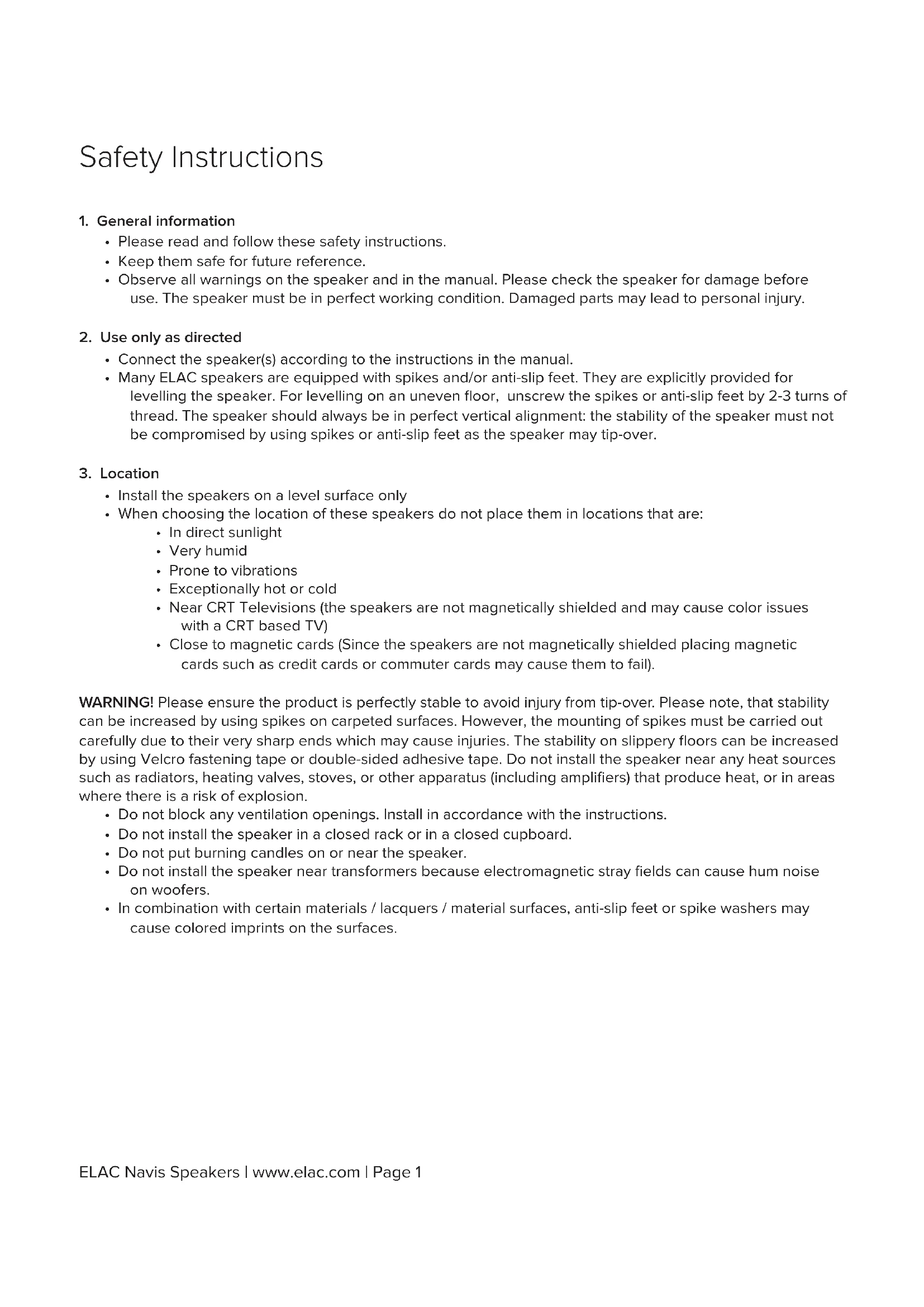 Safety Instructions

1. General information
• Please read and follow these safety instructions.
• Keep them safe for future reference.
• Observe all warnings on the speaker and in the manual. Please check the speaker for damage before use. The speaker must be in perfect working condition. Damaged parts may lead to personal injury.

2. Use only as directed
• Connect the speaker(s) according to the instructions in the manual.
• Many ELAC speakers are equipped with spikes and/or anti-slip feet. They are explicitly provided for levelling the speaker. For levelling on an uneven floor, unscrew the spikes or anti-slip feet by 2-3 turns of thread. The speaker should always be in perfect vertical alignment: the stability of the speaker must not be compromised by using spikes or anti-slip feet as the speaker may tip-over.

3. Location
• Install the speakers on a level surface only
• When choosing the location of these speakers do not place them in locations that are:
• In direct sunlight
• Very humid
• Prone to vibrations
• Exceptionally hot or cold
• Near CRT Televisions (the speakers are not magnetically shielded and may cause color issues with a CRT based TV)
• Close to magnetic cards (Since the speakers are not magnetically shielded placing magnetic cards such as credit cards or commuter cards may cause them to fail).

WARNING! Please ensure the product is perfectly stable to avoid injury from tip-over. Please note, that stability can be increased by using spikes on carpeted surfaces. However, the mounting of spikes must be carried out carefully due to their very sharp ends which may cause injuries. The stability on slippery floors can be increased by using Velcro fastening tape or double-sided adhesive tape. Do not install the speaker near any heat sources such as radiators, heating valves, stoves, or other apparatus (including amplifiers) that produce heat, or in areas where there is a risk of explosion.
• Do not block any ventilation openings. Install in accordance with the instructions.
• Do not install the speaker in a closed rack or in a closed cupboard.
• Do not put burning candles on or near the speaker.
• Do not install the speaker near transformers because electromagnetic stray fields can cause hum noise on woofers.
• In combination with certain materials / lacquers / material surfaces, anti-slip feet or spike washers may cause colored imprints on the surfaces.

ELAC Navis Speakers | www.elac.com | Page 1